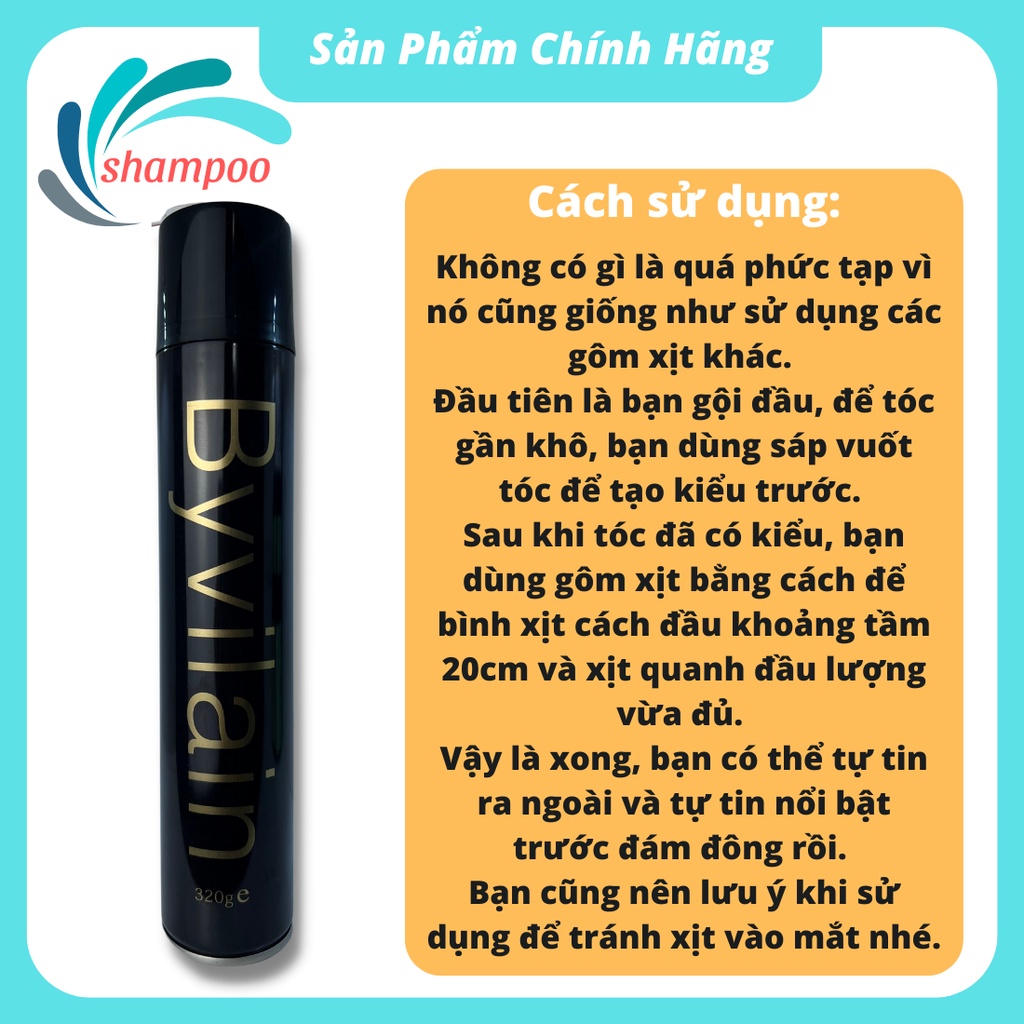 Sản Phẩm Chính Hãng

shampoo

Byvilain

320g e

Cách sử dụng:

Không có gì là quá phức tạp vì nó cũng giống như sử dụng các gôm xịt khác.
Đầu tiên là bạn gội đầu, để tóc gần khô, bạn dùng sáp vuốt tóc để tạo kiểu trước.
Sau khi tóc đã có kiểu, bạn dùng gôm xịt bằng cách để bình xịt cách đầu khoảng tầm 20cm và xịt quanh đầu lượng vừa đủ.
Vậy là xong, bạn có thể tự tin ra ngoài và tự tin nổi bật trước đám đông rồi.
Bạn cũng nên lưu ý khi sử dụng để tránh xịt vào mắt nhé.